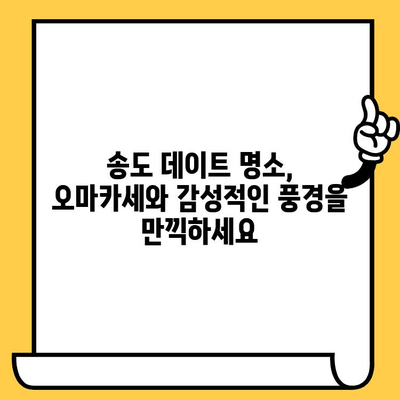 송도 데이트 명소, 오마카세와 감성적인 풍경을 만끽하세요